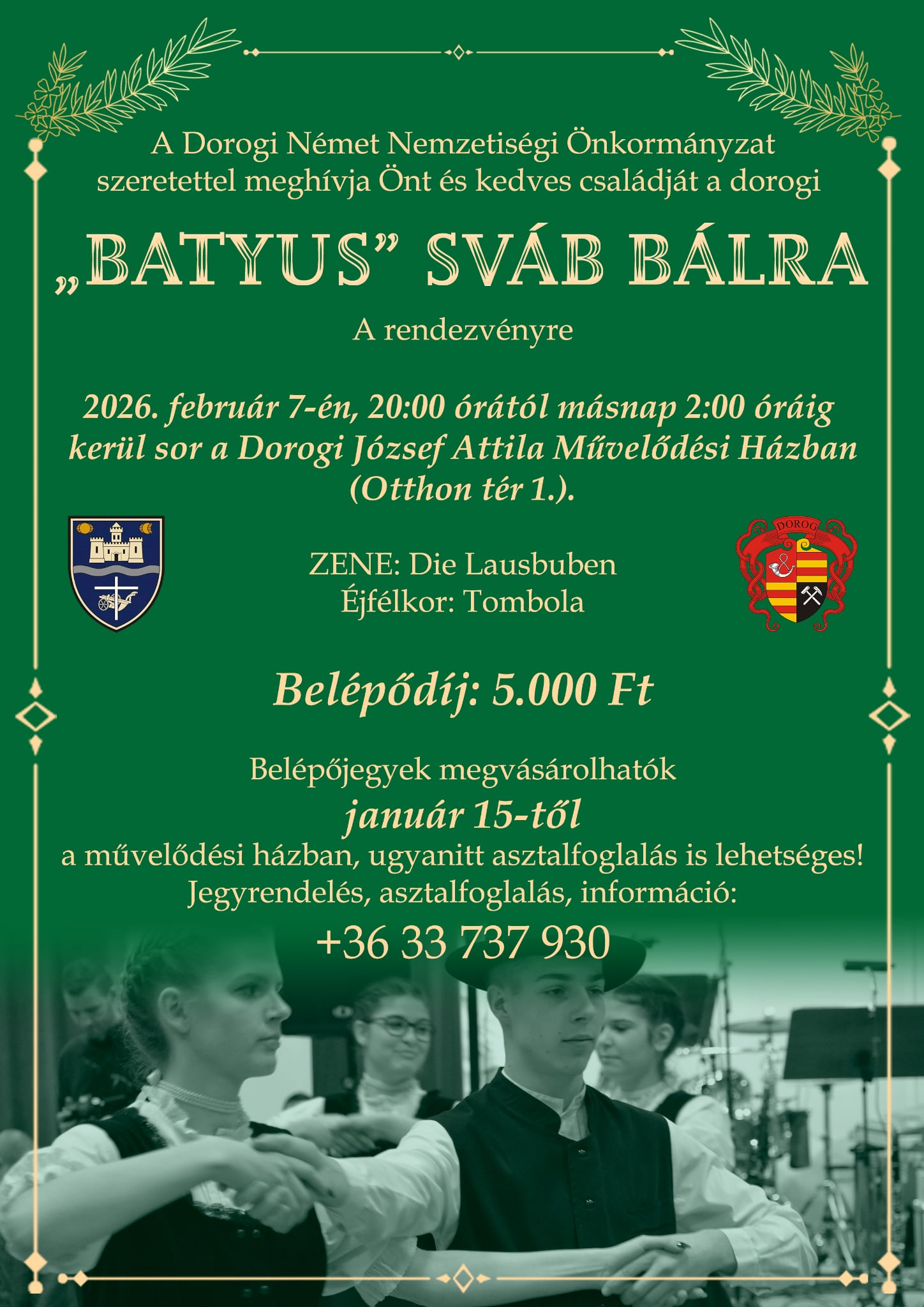 A Dorogi Német Nemzetiségi Önkormányzat szeretettel meghívja Önt és kedves családját a dorogi

„BATYUS” SVÁB BÁLRA

A rendezvényre

2026. február 7-én, 20:00 órától másnap 2:00 óráig kerül sor a Dorogi József Attila Művelődési Házban (Otthon tér 1.).

DOROG

ZENE: Die Lausbuben
Éjfélkor: Tombola

Belépődíj: 5.000 Ft

Belépőjegyek megvásárolhatók
január 15-től
a művelődési házban, ugyanitt asztalfoglalás is lehetséges!
Jegyrendelés, asztalfoglalás, információ:
+36 33 737 930